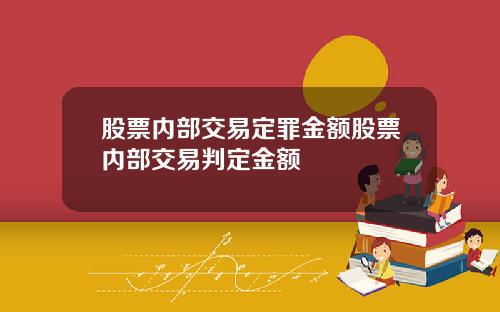 股票内部交易定罪金额股票内部交易判定金额